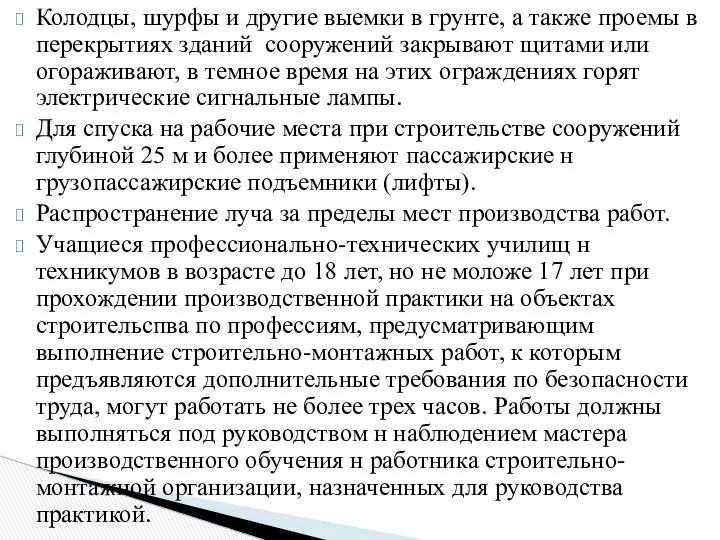 Колодцы, шурфы и другие выемки в грунте, а также проемы в перекрытиях зданий  сооружений закрывают щитами или огораживают, в темное время на этих ограждениях горят электрические сигнальные лампы.

Для спуска на рабочие места при строительстве сооружений глубиной 25 м и более применяют пассажирские н грузопассажирские подъемники (лифты).

Распространение луча за пределы мест производства работ.

Учащиеся профессионально-технических училищ н техникумов в возрасте до 18 лет, но не моложе 17 лет при прохождении производственной практики на объектах строительспва по профессиям, предусматривающим выполнение строительно-монтажных работ, к которым предъявляются дополнительные требования по безопасности труда, могут работать не более трех часов. Работы должны выполняться под руководством н наблюдением мастера производственного обучения н работника строительно-монтажной организации, назначенных для руководства практикой.